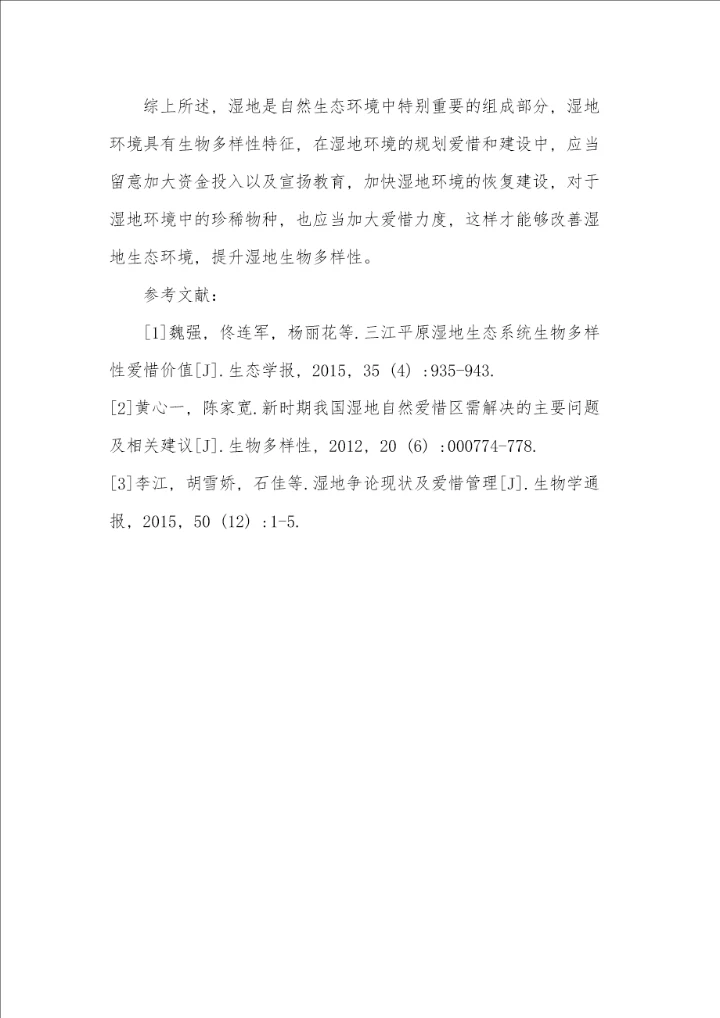 综上所述，湿地是自然生态环境中特别重要的组成部分，湿地环境具有生物多样性特征，在湿地环境的规划爱惜和建设中，应当留意加大资金投入以及宣扬教育，加快湿地环境的恢复建设，对于湿地环境中的珍稀物种，也应当加大爱惜力度，这样才能够改善湿地生态环境，提升湿地生物多样性。

参考文献：

[1]魏强，佟连军，杨丽花等.三江平原湿地生态系统生物多样性爱惜价值[J].生态学报，2015，35（4）:935-943.

[2]黄心一，陈家宽.新时期我国湿地自然爱惜区需解决的主要问题及相关建议[J].生物多样性，2012，20（6）:000774-778.

[3]李江，胡雪娇，石佳等.湿地争论现状及爱惜管理[J].生物学通报，2015，50（12）:1-5.